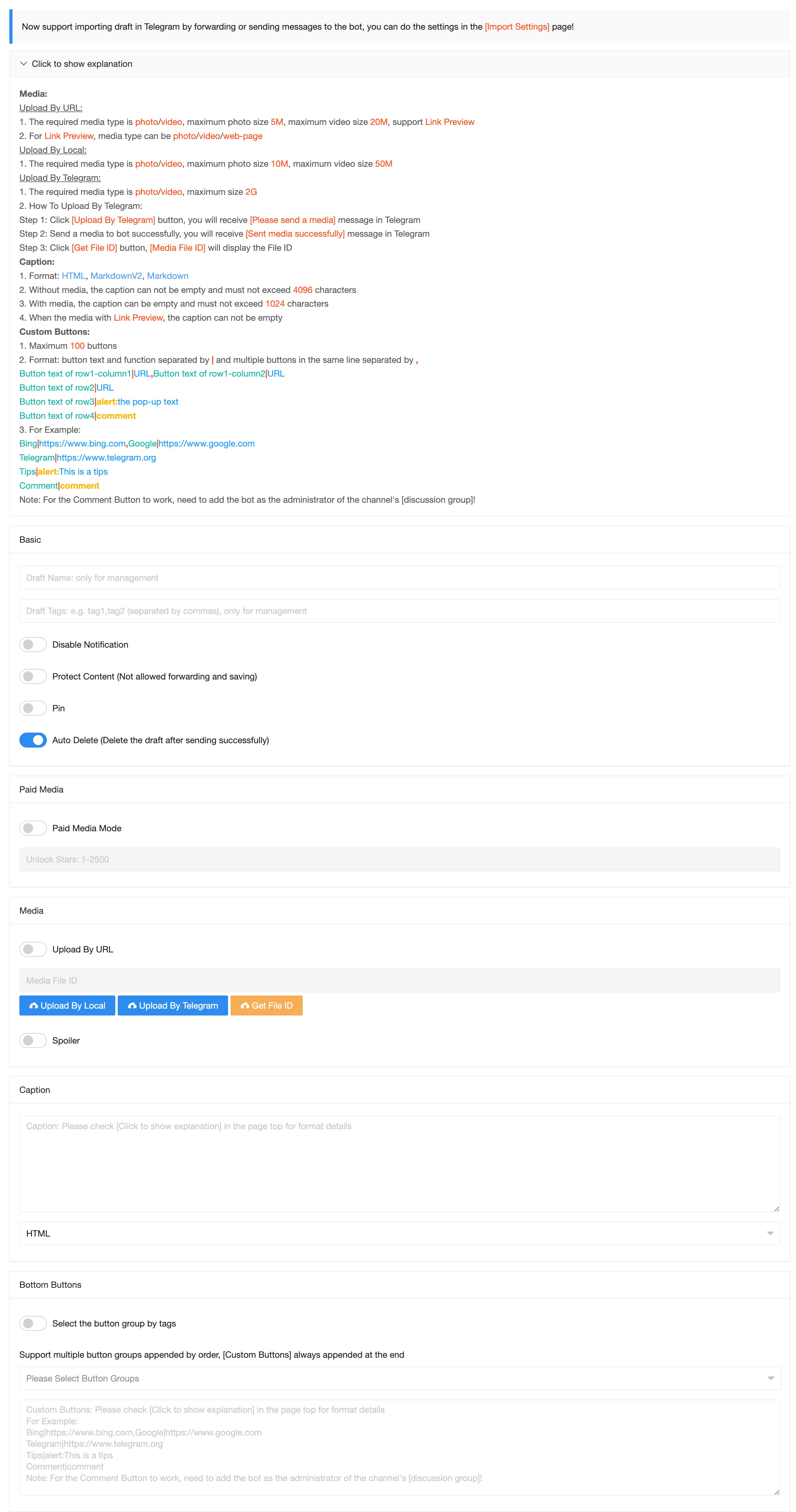 Now support importing draft in Telegram by forwarding or sending messages to the bot, you can do the settings in the [Import Settings] page!

Click to show explanation

Media:
Upload By URL:
1. The required media type is photo/video, maximum photo size 5M, maximum video size 20M, support Link Preview
2. For Link Preview, media type can be photo/video/web-page
Upload By Local:
1. The required media type is photo/video, maximum photo size 10M, maximum video size 50M
Upload By Telegram:
1. The required media type is photo/video, maximum size 2G
2. How To Upload By Telegram:
Step 1: Click [Upload By Telegram] button, you will receive [Please send a media] message in Telegram
Step 2: Send a media to bot successfully, you will receive [Sent media successfully] message in Telegram
Step 3: Click [Get File ID] button, [Media File ID] will display the File ID
Caption:
1. Format: HTML, MarkdownV2, Markdown
2. Without media, the caption can not be empty and must not exceed 4096 characters
3. With media, the caption can be empty and must not exceed 1024 characters
4. When the media with Link Preview, the caption can not be empty
Custom Buttons:
1. Maximum 100 buttons
2. Format: button text and function separated by | and multiple buttons in the same line separated by ,
Button text of row1-column1|URL,Button text of row1-column2|URL
Button text of row2|URL
Button text of row3|alert:the pop-up text
Button text of row4|comment
3. For Example:
Bing|https://www.bing.com,Google|https://www.google.com
Telegram|https://www.telegram.org
Tips|alert:This is a tips
Comment|comment
Note: For the Comment Button to work, need to add the bot as the administrator of the channel's [discussion group]!

Basic

Draft Name: only for management

Draft Tags: e.g. tag1,tag2 (separated by commas), only for management

Disable Notification

Protect Content (Not allowed forwarding and saving)

Pin

Auto Delete (Delete the draft after sending successfully)

Paid Media

Paid Media Mode

Unlock Stars: 1-2500

Media

Upload By URL

Media File ID

Upload By Local Upload By Telegram Get File ID

Spoiler

Caption

Caption: Please check [Click to show explanation] in the page top for format details

HTML

Bottom Buttons

Select the button group by tags

Support multiple button groups appended by order, [Custom Buttons] always appended at the end

Please Select Button Groups

Custom Buttons: Please check [Click to show explanation] in the page top for format details
For Example:
Bing|https://www.bing.com,Google|https://www.google.com
Telegram|https://www.telegram.org
Tips|alert:This is a tips
Comment|comment
Note: For the Comment Button to work, need to add the bot as the administrator of the channel's [discussion group]!